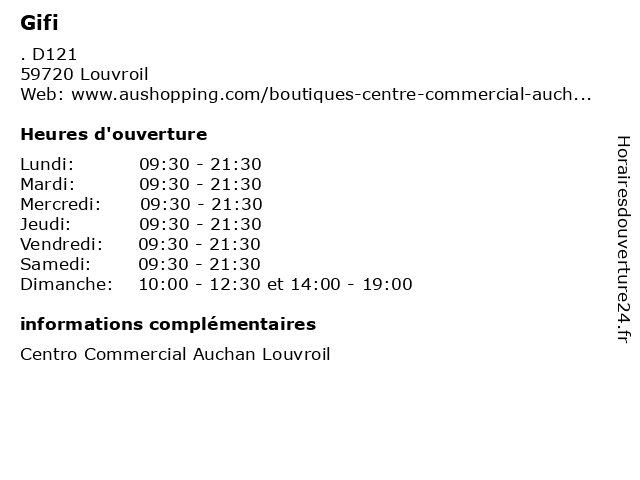 Gifi

. D121
59720 Louvroil
Web: www.aushopping.com/boutiques-centre-commercial-auch...

Heures d'ouverture

Lundi: 09:30 - 21:30
Mardi: 09:30 - 21:30
Mercredi: 09:30 - 21:30
Jeudi: 09:30 - 21:30
Vendredi: 09:30 - 21:30
Samedi: 09:30 - 21:30
Dimanche: 10:00 - 12:30 et 14:00 - 19:00

informations complémentaires

Centro Commercial Auchan Louvroil

Horairesdouverture24.fr